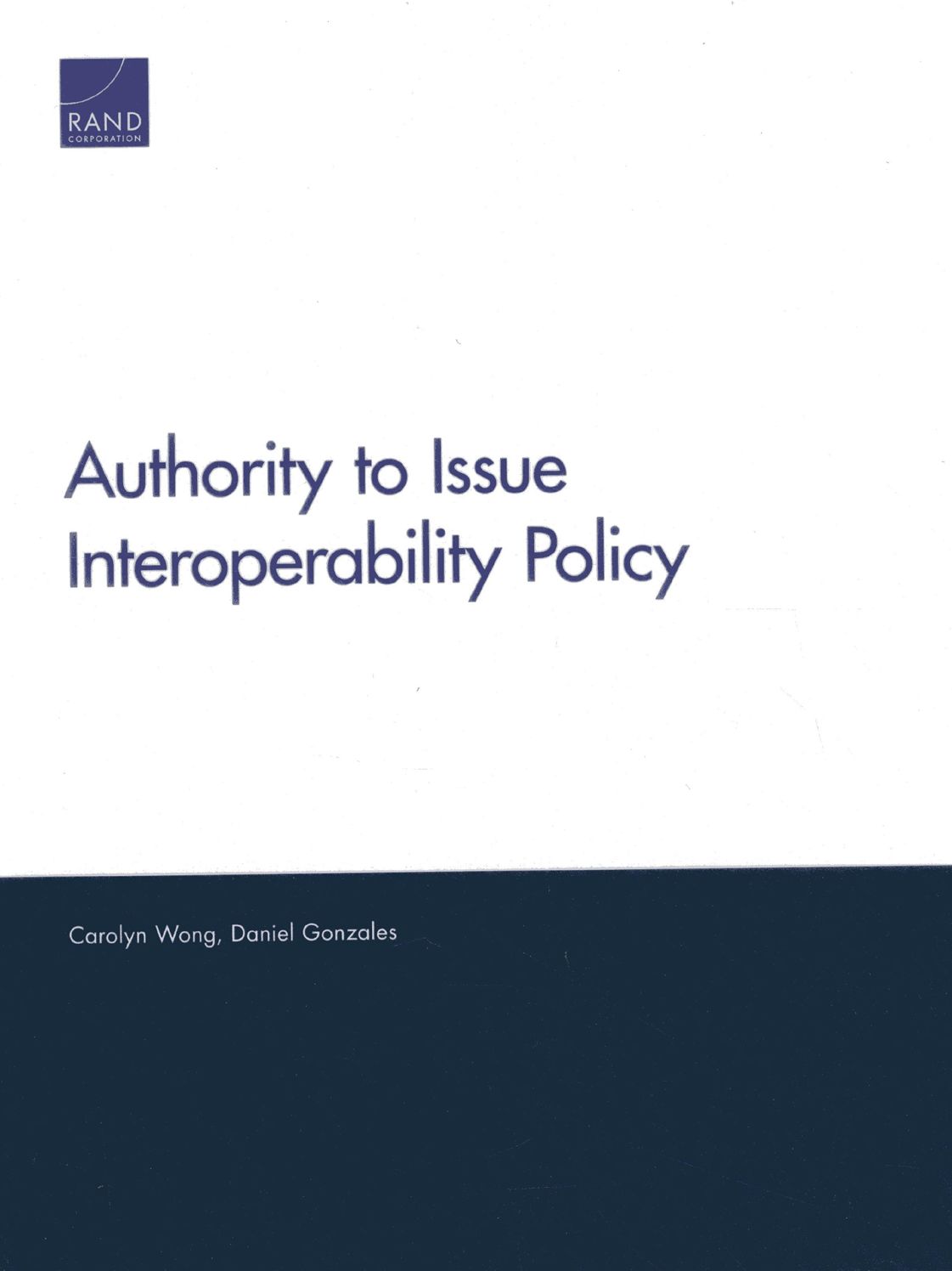 RAND
CORPORATION

Authority to Issue Interoperability Policy

Carolyn Wong, Daniel Gonzales